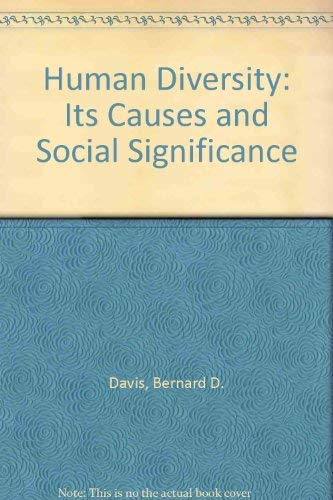 Human Diversity: Its Causes and Social Significance

Davis, Bernard D.

Note: This is no the actual book cover